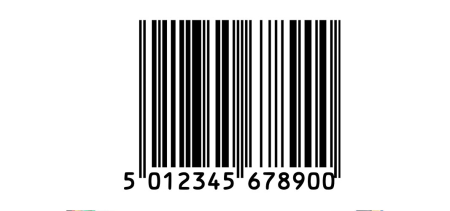 5 012345 678900